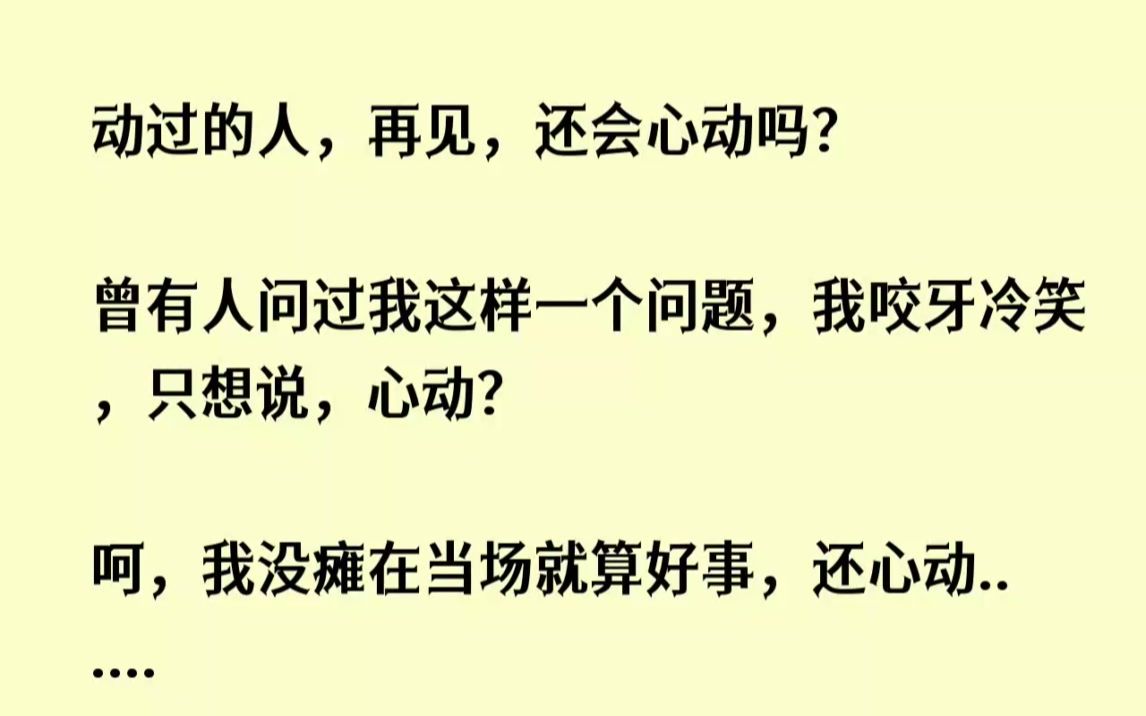 动过的人，再见，还会心动吗?

曾有人问过我这样一个问题，我咬牙冷笑，只想说，心动?

呵，我没瘫在当场就算好事，还心动......